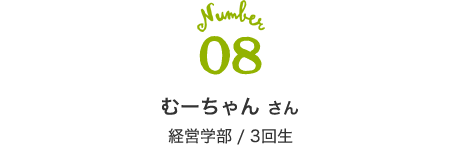 Number
08

むーちゃん さん

経営学部 / 3回生